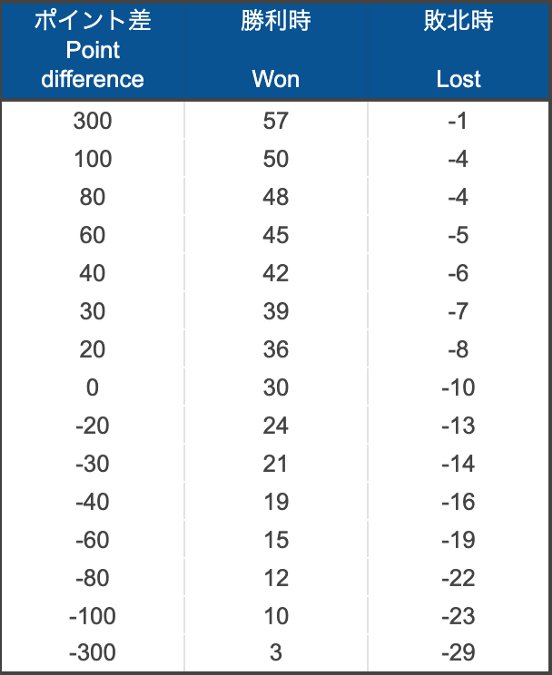 | ポイント差 Point difference | 勝利時 Won | 敗北時 Lost |
|---|---|---|
| 300 | 57 | -1 |
| 100 | 50 | -4 |
| 80 | 48 | -4 |
| 60 | 45 | -5 |
| 40 | 42 | -6 |
| 30 | 39 | -7 |
| 20 | 36 | -8 |
| 0 | 30 | -10 |
| -20 | 24 | -13 |
| -30 | 21 | -14 |
| -40 | 19 | -16 |
| -60 | 15 | -19 |
| -80 | 12 | -22 |
| -100 | 10 | -23 |
| -300 | 3 | -29 |